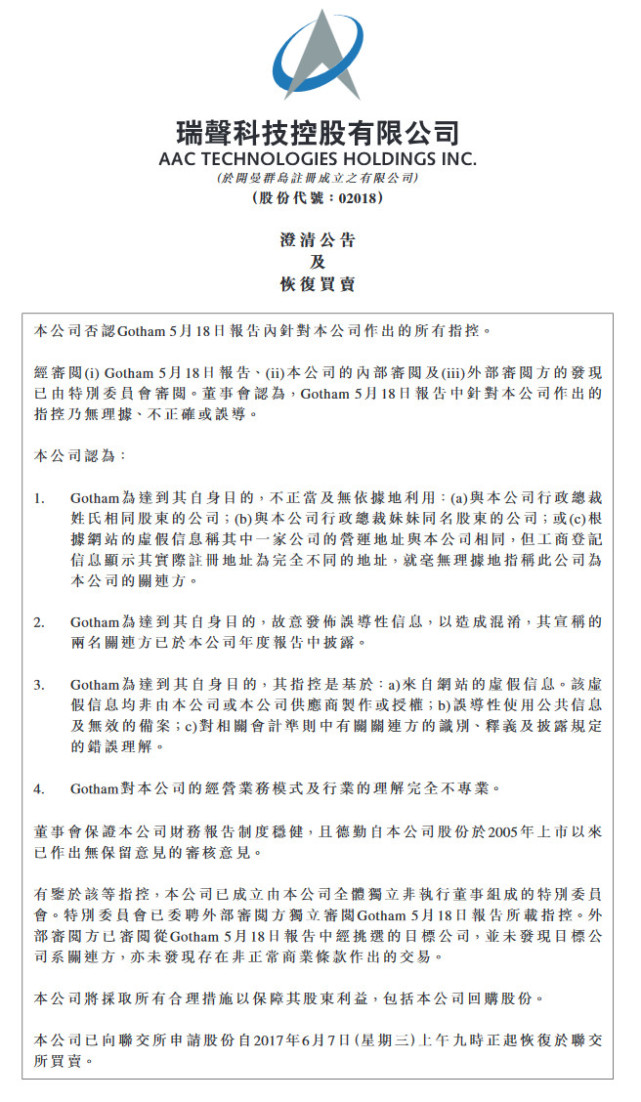 瑞聲科技控股有限公司
AAC TECHNOLOGIES HOLDINGS INC.
(於開曼群島註冊成立之有限公司)
(股份代號：02018)

澄清公告
及
恢復買賣

本公司否認Gotham 5月18日報告內針對本公司作出的所有指控。

經審閱(i) Gotham 5月18日報告、(ii)本公司的內部審閱及(iii)外部審閱方的發現已由特別委員會審閱。董事會認為，Gotham 5月18日報告中針對本公司作出的指控乃無理據、不正確或誤導。

本公司認為：

1. Gotham為達到其自身目的，不正當及無依據地利用：(a)與本公司行政總裁姓氏相同股東的公司；(b)與本公司行政總裁妹妹同名股東的公司；或(c)根據網站的虛假信息稱其中一家公司的營運地址與本公司相同，但工商登記信息顯示其實際註冊地址為完全不同的地址，就毫無理據地指稱此公司為本公司的關連方。

2. Gotham為達到其自身目的，故意發佈誤導性信息，以造成混淆，其宣稱的兩名關連方已於本公司年度報告中披露。

3. Gotham為達到其自身目的，其指控是基於：a)來自網站的虛假信息。該虛假信息均非由本公司或本公司供應商製作或授權；b)誤導性使用公共信息及無效的備案；c)對相關會計準則中有關關連方的識別、釋義及披露規定的錯誤理解。

4. Gotham對本公司的經營業務模式及行業的理解完全不專業。

董事會保證本公司財務報告制度穩健，且德勤自本公司股份於2005年上市以來已作出無保留意見的審核意見。

有鑒於該等指控，本公司已成立由本公司全體獨立非執行董事組成的特別委員會。特別委員會已委聘外部審閱方獨立審閱Gotham 5月18日報告所載指控。外部審閱方已審閱從Gotham 5月18日報告中經挑選的目標公司，並未發現目標公司系關連方，亦未發現存在非正常商業條款作出的交易。

本公司將採取所有合理措施以保障其股東利益，包括本公司回購股份。

本公司已向聯交所申請股份自2017年6月7日(星期三)上午九時正起恢復於聯交所買賣。